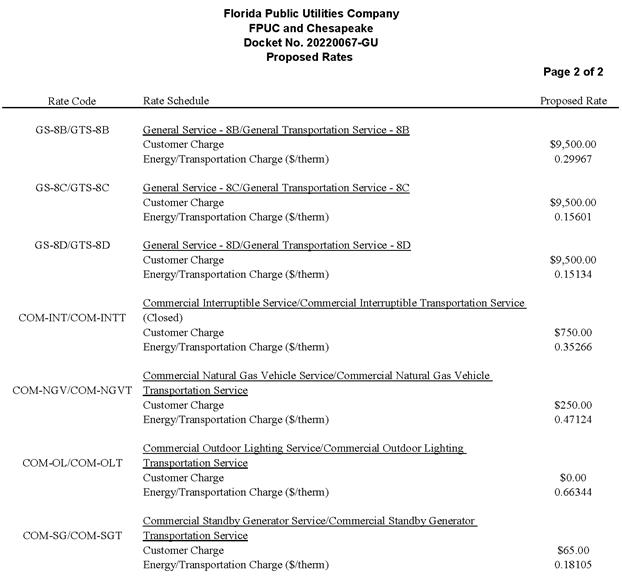 Florida Public Utilities Company
FPUC and Chesapeake
Docket No. 20220067-GU
Proposed Rates

Page 2 of 2

| Rate Code | Rate Schedule | Proposed Rate |
|---|---|---|
| GS-8B/GTS-8B | General Service - 8B/General Transportation Service - 8B | |
| | Customer Charge | \$9,500.00 |
| | Energy/Transportation Charge (\$/therm) | 0.29967 |
| GS-8C/GTS-8C | General Service - 8C/General Transportation Service - 8C | |
| | Customer Charge | \$9,500.00 |
| | Energy/Transportation Charge (\$/therm) | 0.15601 |
| GS-8D/GTS-8D | General Service - 8D/General Transportation Service - 8D | |
| | Customer Charge | \$9,500.00 |
| | Energy/Transportation Charge (\$/therm) | 0.15134 |
| COM-INT/COM-INTT | Commercial Interruptible Service/Commercial Interruptible Transportation Service (Closed) | |
| | Customer Charge | \$750.00 |
| | Energy/Transportation Charge (\$/therm) | 0.35266 |
| COM-NGV/COM-NGVT | Commercial Natural Gas Vehicle Service/Commercial Natural Gas Vehicle Transportation Service | |
| | Customer Charge | \$250.00 |
| | Energy/Transportation Charge (\$/therm) | 0.47124 |
| COM-OL/COM-OLT | Commercial Outdoor Lighting Service/Commercial Outdoor Lighting Transportation Service | |
| | Customer Charge | \$0.00 |
| | Energy/Transportation Charge (\$/therm) | 0.66344 |
| COM-SG/COM-SGT | Commercial Standby Generator Service/Commercial Standby Generator Transportation Service | |
| | Customer Charge | \$65.00 |
| | Energy/Transportation Charge (\$/therm) | 0.18105 |